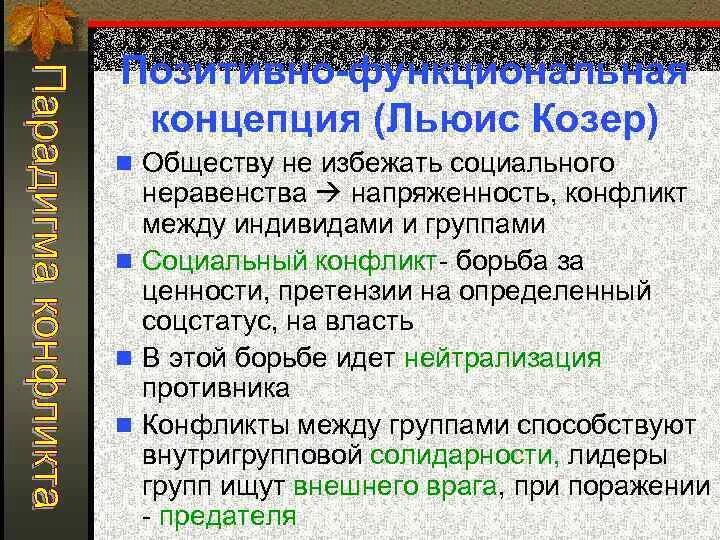 Парадигма конфликта

Позитивно-функциональная концепция (Льюис Козер)

Обществу не избежать социального неравенства → напряженность, конфликт между индивидами и группами

Социальный конфликт- борьба за ценности, претензии на определенный соцстатус, на власть

В этой борьбе идет нейтрализация противника

Конфликты между группами способствуют внутригрупповой солидарности, лидеры групп ищут внешнего врага, при поражении - предателя